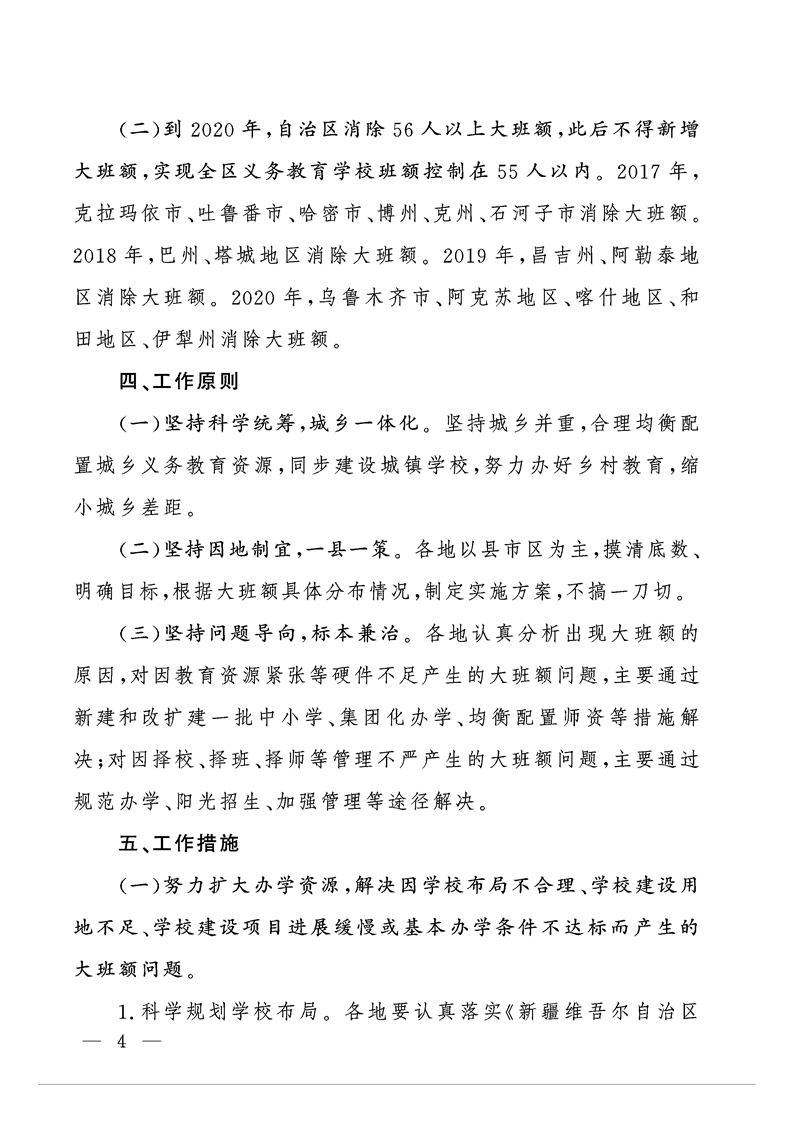 (二)到 2020 年,自治区消除 56 人以上大班额,此后不得新增大班额,实现全区义务教育学校班额控制在 55 人以内。2017 年,克拉玛依市、吐鲁番市、哈密市、博州、克州、石河子市消除大班额。2018 年,巴州、塔城地区消除大班额。2019 年,昌吉州、阿勒泰地区消除大班额。2020 年,乌鲁木齐市、阿克苏地区、喀什地区、和田地区、伊犁州消除大班额。

四、工作原则

(一)坚持科学统筹,城乡一体化。坚持城乡并重,合理均衡配置城乡义务教育资源,同步建设城镇学校,努力办好乡村教育,缩小城乡差距。

(二)坚持因地制宜,一县一策。各地以县市区为主,摸清底数、明确目标,根据大班额具体分布情况,制定实施方案,不搞一刀切。

(三)坚持问题导向,标本兼治。各地认真分析出现大班额的原因,对因教育资源紧张等硬件不足产生的大班额问题,主要通过新建和改扩建一批中小学、集团化办学、均衡配置师资等措施解决;对因择校、择班、择师等管理不严产生的大班额问题,主要通过规范办学、阳光招生、加强管理等途径解决。

五、工作措施

(一)努力扩大办学资源,解决因学校布局不合理、学校建设用地不足、学校建设项目进展缓慢或基本办学条件不达标而产生的大班额问题。

1. 科学规划学校布局。各地要认真落实《新疆维吾尔自治区

— 4 —